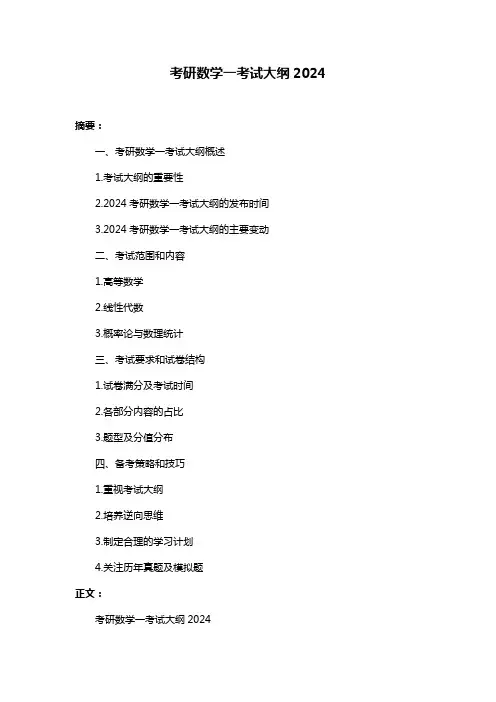 考研数学一考试大纲 2024

摘要：

一、考研数学一考试大纲概述

1.考试大纲的重要性

2.2024 考研数学一考试大纲的发布时间

3.2024 考研数学一考试大纲的主要变动

二、考试范围和内容

1.高等数学

2.线性代数

3.概率论与数理统计

三、考试要求和试卷结构

1.试卷满分及考试时间

2.各部分内容的占比

3.题型及分值分布

四、备考策略和技巧

1.重视考试大纲

2.培养逆向思维

3.制定合理的学习计划

4.关注历年真题及模拟题

正文：

考研数学一考试大纲 2024